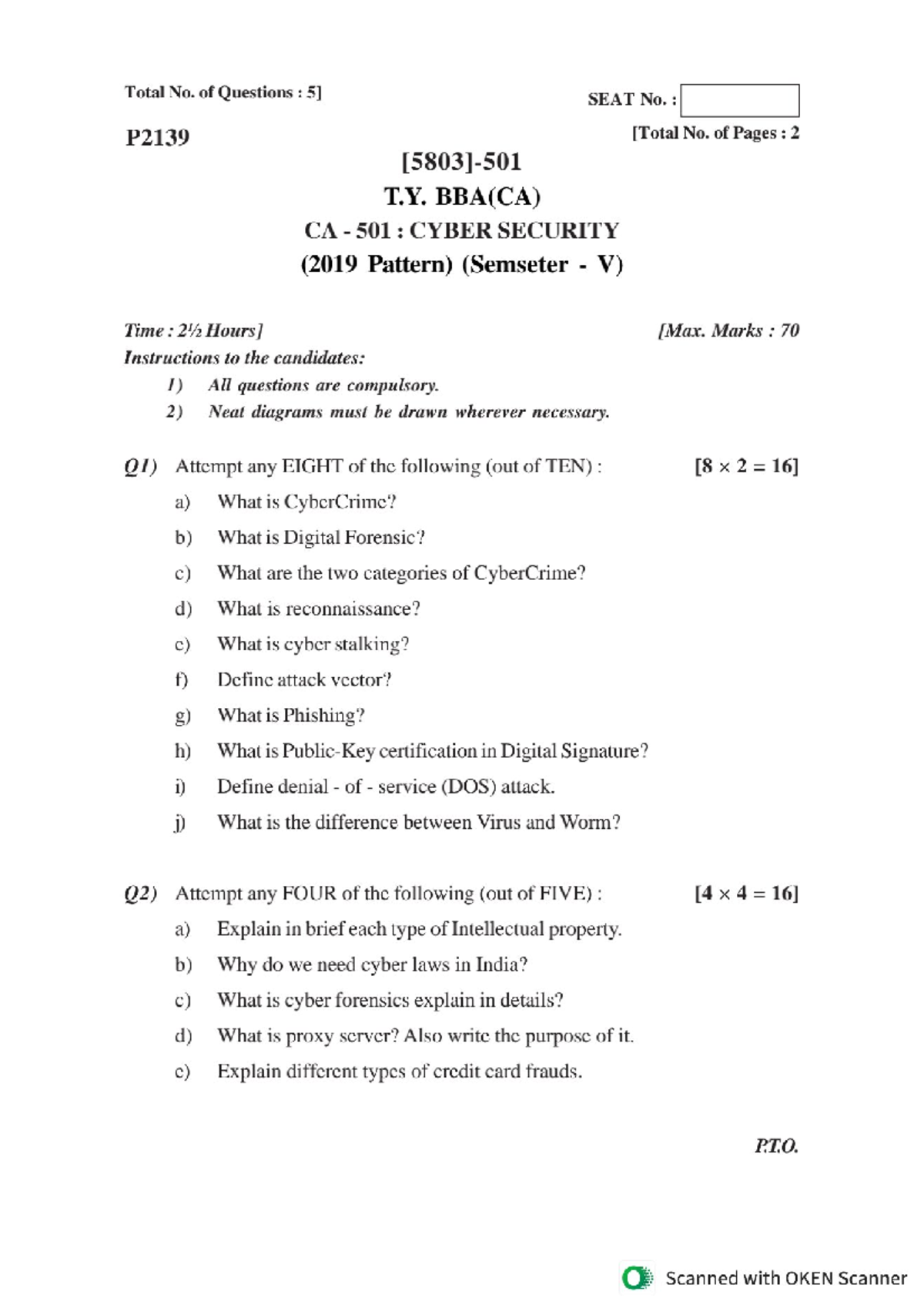 Total No. of Questions : 5]

SEAT No. :

P2139

[Total No. of Pages : 2

[5803]-501
T.Y. BBA(CA)
CA - 501 : CYBER SECURITY
(2019 Pattern) (Semseter - V)

Time : 2½ Hours]

[Max. Marks : 70

Instructions to the candidates:
1) All questions are compulsory.
2) Neat diagrams must be drawn wherever necessary.

Q1) Attempt any EIGHT of the following (out of TEN) : [$8 \times 2 = 16$]
a) What is CyberCrime?
b) What is Digital Forensic?
c) What are the two categories of CyberCrime?
d) What is reconnaissance?
e) What is cyber stalking?
f) Define attack vector?
g) What is Phishing?
h) What is Public-Key certification in Digital Signature?
i) Define denial - of - service (DOS) attack.
j) What is the difference between Virus and Worm?

Q2) Attempt any FOUR of the following (out of FIVE) : [$4 \times 4 = 16$]
a) Explain in brief each type of Intellectual property.
b) Why do we need cyber laws in India?
c) What is cyber forensics explain in details?
d) What is proxy server? Also write the purpose of it.
e) Explain different types of credit card frauds.

P.T.O.

Scanned with OKEN Scanner